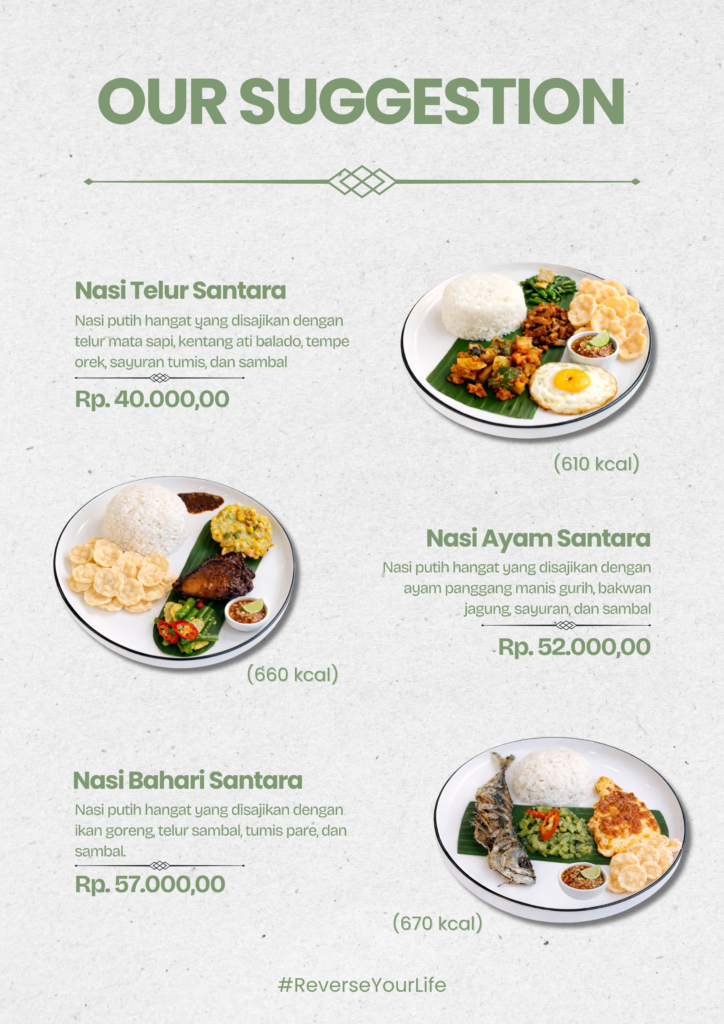 OUR SUGGESTION

Nasi Telur Santara

Nasi putih hangat yang disajikan dengan telur mata sapi, kentang ati balado, tempe orek, sayuran tumis, dan sambal

Rp. 40.000,00

(610 kcal)

Nasi Ayam Santara

Nasi putih hangat yang disajikan dengan ayam panggang manis gurih, bakwan jagung, sayuran, dan sambal

Rp. 52.000,00

(660 kcal)

Nasi Bahari Santara

Nasi putih hangat yang disajikan dengan ikan goreng, telur sambal, tumis pare, dan sambal.

Rp. 57.000,00

(670 kcal)

#ReverseYourLife